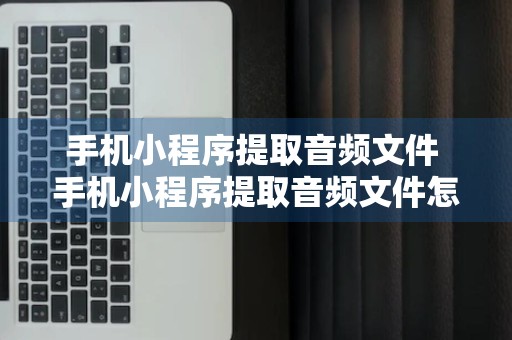 手机小程序提取音频文件
手机小程序提取音频文件怎